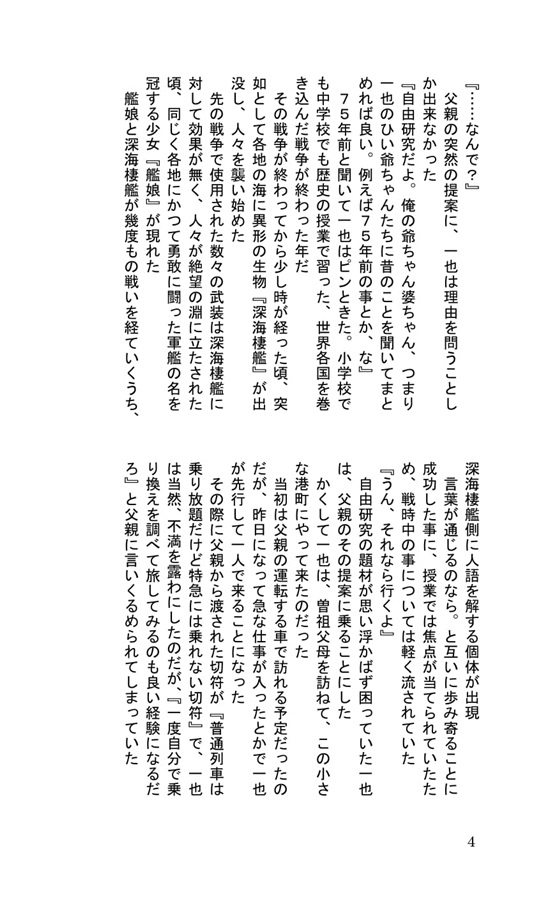 『……なんで?』

父親の突然の提案に、一也は理由を問うことしか出来なかった

『自由研究だよ。俺の爺ちゃん婆ちゃん、つまり一也のひい爺ちゃんたちに昔のことを聞いてまとめれば良い。例えば75年前の事とか、な』

75年前と聞いて一也はピンときた。小学校でも中学校でも歴史の授業で習った、世界各国を巻き込んだ戦争が終わった年だ

その戦争が終わってから少し時が経った頃、突如として各地の海に異形の生物『深海棲艦』が出没し、人々を襲い始めた

先の戦争で使用された数々の武装は深海棲艦に対して効果が無く、人々が絶望の淵に立たされた頃、同じく各地にかつて勇敢に闘った軍艦の名を冠する少女『艦娘』が現れた

艦娘と深海棲艦が幾度もの戦いを経ていくうち、深海棲艦側に人語を解する個体が出現

言葉が通じるのなら。と互いに歩み寄ることに成功した事に、授業では焦点が当てられていたため、戦時中の事については軽く流されていた

『うん、それなら行くよ』

自由研究の題材が思い浮かばず困っていた一也は、父親のその提案に乗ることにした

かくして一也は、曽祖父母を訪ねて、この小さな港町にやって来たのだった

当初は父親の運転する車で訪れる予定だったのだが、昨日になって急な仕事が入ったとかで一也が先行して一人で来ることになった

その際に父親から渡された切符が『普通列車は乗り放題だけど特急には乗れない切符』で、一也は当然、不満を露わにしたのだが、『一度自分で乗り換えを調べて旅してみるのも良い経験になるだろ』と父親に言いくるめられてしまっていた

4